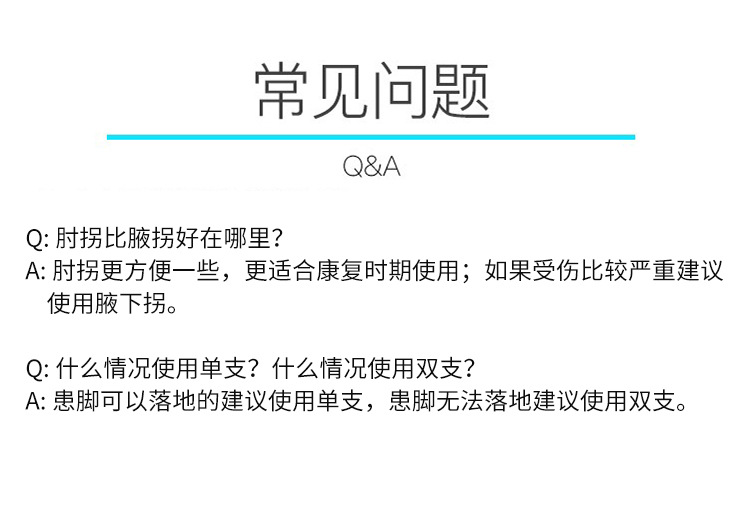 常见问题

Q&A

Q:肘拐比腋拐好在哪里?
A:肘拐更方便一些，更适合康复时期使用；如果受伤比较严重建议使用腋下拐。

Q:什么情况使用单支？什么情况使用双支？
A:患脚可以落地的建议使用单支，患脚无法落地建议使用双支。